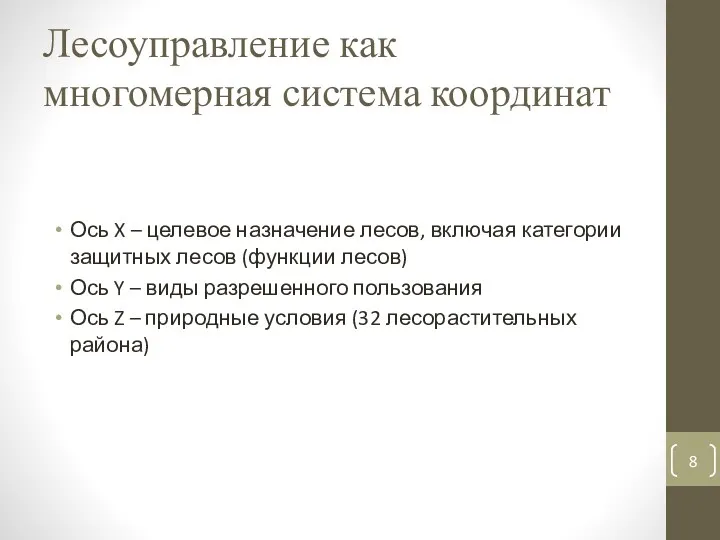 Лесоуправление как многомерная система координат

• Ось X – целевое назначение лесов, включая категории защитных лесов (функции лесов)
• Ось Y – виды разрешенного пользования
• Ось Z – природные условия (32 лесорастительных района)

8